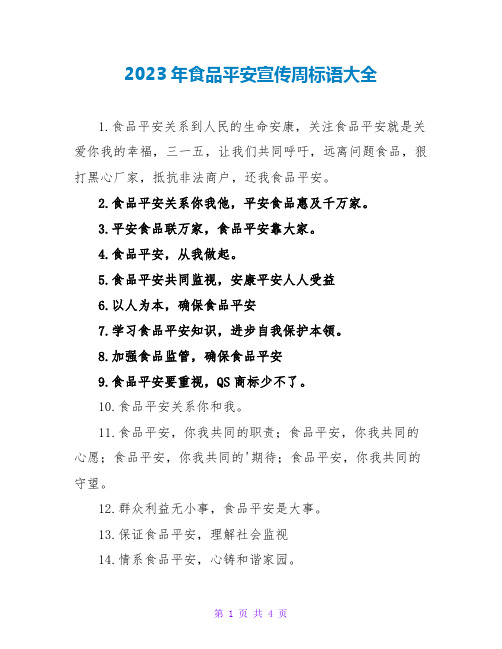 2023年食品平安宣传周标语大全

1.食品平安关系到人民的生命安康，关注食品平安就是关爱你我的幸福，三一五，让我们共同呼吁，远离问题食品，狠打黑心厂家，抵抗非法商户，还我食品平安。

2.食品平安关系你我他，平安食品惠及千万家。

3.平安食品联万家，食品平安靠大家。

4.食品平安，从我做起。

5.食品平安共同监视，安康平安人人受益

6.以人为本，确保食品平安

7.学习食品平安知识，进步自我保护本领。

8.加强食品监管，确保食品平安

9.食品平安要重视，QS商标少不了。

10.食品平安关系你和我。

11.食品平安，你我共同的职责；食品平安，你我共同的心愿；食品平安，你我共同的'期待；食品平安，你我共同的守望。

12.群众利益无小事，食品平安是大事。

13.保证食品平安，理解社会监视

14.情系食品平安，心铸和谐家园。

第 1 页 共 4 页